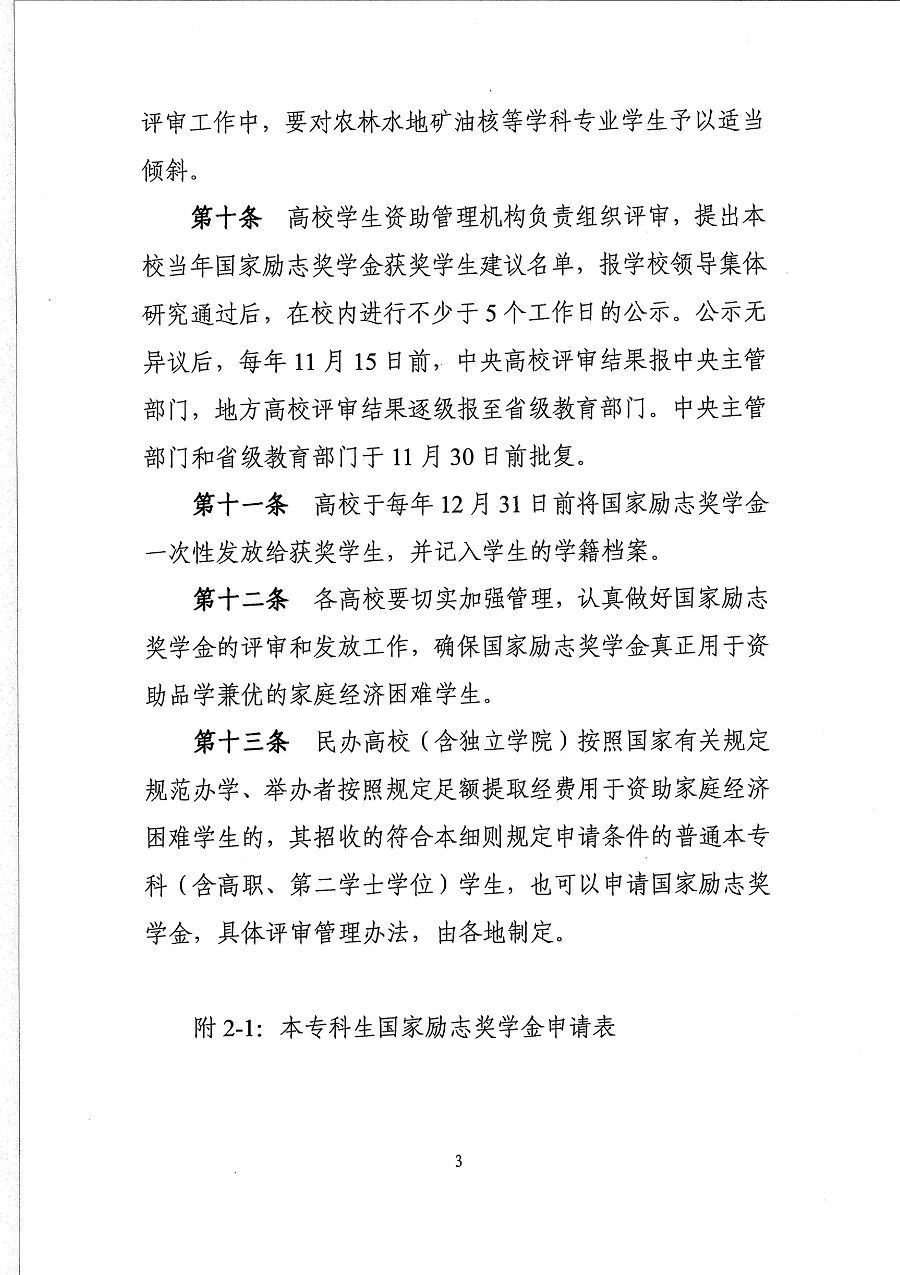 评审工作中，要对农林水地矿油核等学科专业学生予以适当倾斜。

第十条　高校学生资助管理机构负责组织评审，提出本校当年国家励志奖学金获奖学生建议名单，报学校领导集体研究通过后，在校内进行不少于5个工作日的公示。公示无异议后，每年11月15日前，中央高校评审结果报中央主管部门，地方高校评审结果逐级报至省级教育部门。中央主管部门和省级教育部门于11月30日前批复。

第十一条　高校于每年12月31日前将国家励志奖学金一次性发放给获奖学生，并记入学生的学籍档案。

第十二条　各高校要切实加强管理，认真做好国家励志奖学金的评审和发放工作，确保国家励志奖学金真正用于资助品学兼优的家庭经济困难学生。

第十三条　民办高校（含独立学院）按照国家有关规定规范办学、举办者按照规定足额提取经费用于资助家庭经济困难学生的，其招收的符合本细则规定申请条件的普通本专科（含高职、第二学士学位）学生，也可以申请国家励志奖学金，具体评审管理办法，由各地制定。

附2-1：本专科生国家励志奖学金申请表

3